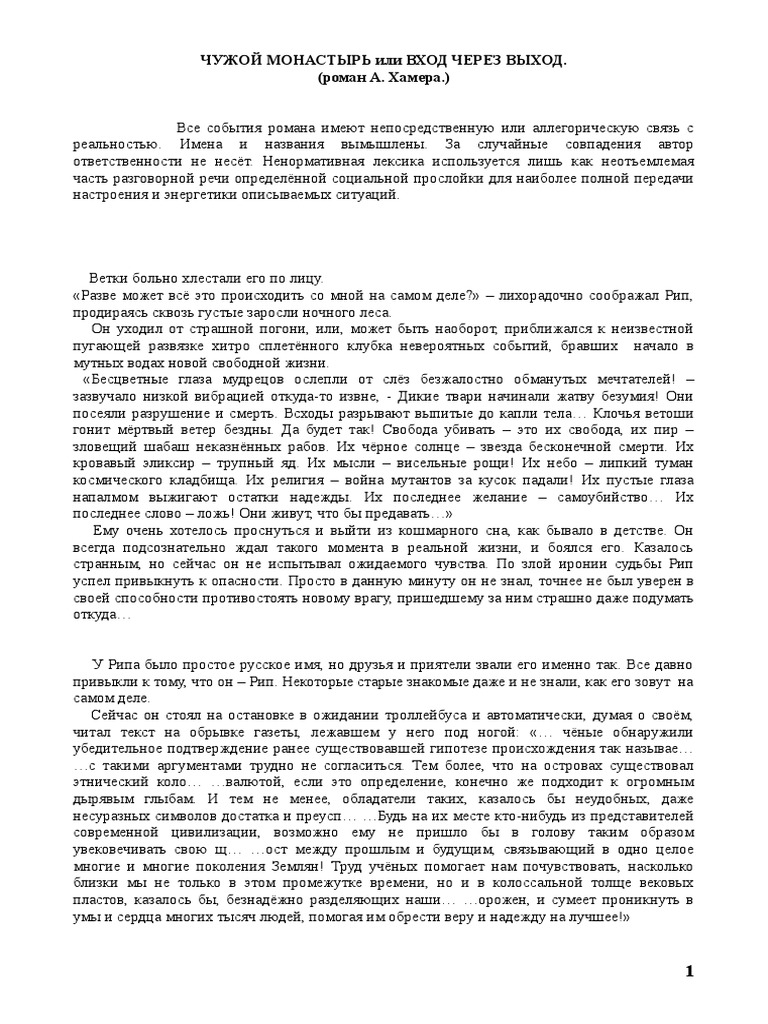 ЧУЖОЙ МОНАСТЫРЬ или ВХОД ЧЕРЕЗ ВЫХОД.
(роман А. Хамера.)

Все события романа имеют непосредственную или аллегорическую связь с реальностью. Имена и названия вымышлены. За случайные совпадения автор ответственности не несёт. Ненормативная лексика используется лишь как неотъемлемая часть разговорной речи определённой социальной прослойки для наиболее полной передачи настроения и энергетики описываемых ситуаций.

Ветки больно хлестали его по лицу.
«Разве может всё это происходить со мной на самом деле?» – лихорадочно соображал Рип, продираясь сквозь густые заросли ночного леса.
Он уходил от страшной погони, или, может быть наоборот, приближался к неизвестной пугающей развязке хитро сплетённого клубка невероятных событий, бравших начало в мутных водах новой свободной жизни.
«Бесцветные глаза мудрецов ослепли от слёз безжалостно обманутых мечтателей! – зазвучало низкой вибрацией откуда-то извне, - Дикие твари начинали жатву безумия! Они посеяли разрушение и смерть. Всходы разрывают выпитые до капли тела… Клочья ветоши гонит мёртвый ветер бездны. Да будет так! Свобода убивать – это их свобода, их пир – зловещий шабаш неказнённых рабов. Их чёрное солнце – звезда бесконечной смерти. Их кровавый эликсир – трупный яд. Их мысли – висельные рощи! Их небо – липкий туман космического кладбища. Их религия – война мутантов за кусок падали! Их пустые глаза напалмом выжигают остатки надежды. Их последнее желание – самоубийство… Их последнее слово – ложь! Они живут, что бы предавать…»
Ему очень хотелось проснуться и выйти из кошмарного сна, как бывало в детстве. Он всегда подсознательно ждал такого момента в реальной жизни, и боялся его. Казалось странным, но сейчас он не испытывал ожидаемого чувства. По злой иронии судьбы Рип успел привыкнуть к опасности. Просто в данную минуту он не знал, точнее не был уверен в своей способности противостоять новому врагу, пришедшему за ним страшно даже подумать откуда…

У Рипа было простое русское имя, но друзья и приятели звали его именно так. Все давно привыкли к тому, что он – Рип. Некоторые старые знакомые даже и не знали, как его зовут на самом деле.
Сейчас он стоял на остановке в ожидании троллейбуса и автоматически, думая о своём, читал текст на обрывке газеты, лежавшем у него под ногой: «… чёные обнаружили убедительное подтверждение ранее существовавшей гипотезе происхождения так называе… …с такими аргументами трудно не согласиться. Тем более, что на островах существовал этнический коло… …валютой, если это определение, конечно же подходит к огромным дырявым глыбам. И тем не менее, обладатели таких, казалось бы неудобных, даже несуразных символов достатка и преусп… …Будь на их месте кто-нибудь из представителей современной цивилизации, возможно ему не пришло бы в голову таким образом увековечивать свою щ… …ост между прошлым и будущим, связывающий в одно целое многие и многие поколения Землян! Труд учёных помогает нам почувствовать, насколько близки мы не только в этом промежутке времени, но и в колоссальной толще вековых пластов, казалось бы, безнадёжно разделяющих наши… …орожен, и сумеет проникнуть в умы и сердца многих тысяч людей, помогая им обрести веру и надежду на лучшее!»

1